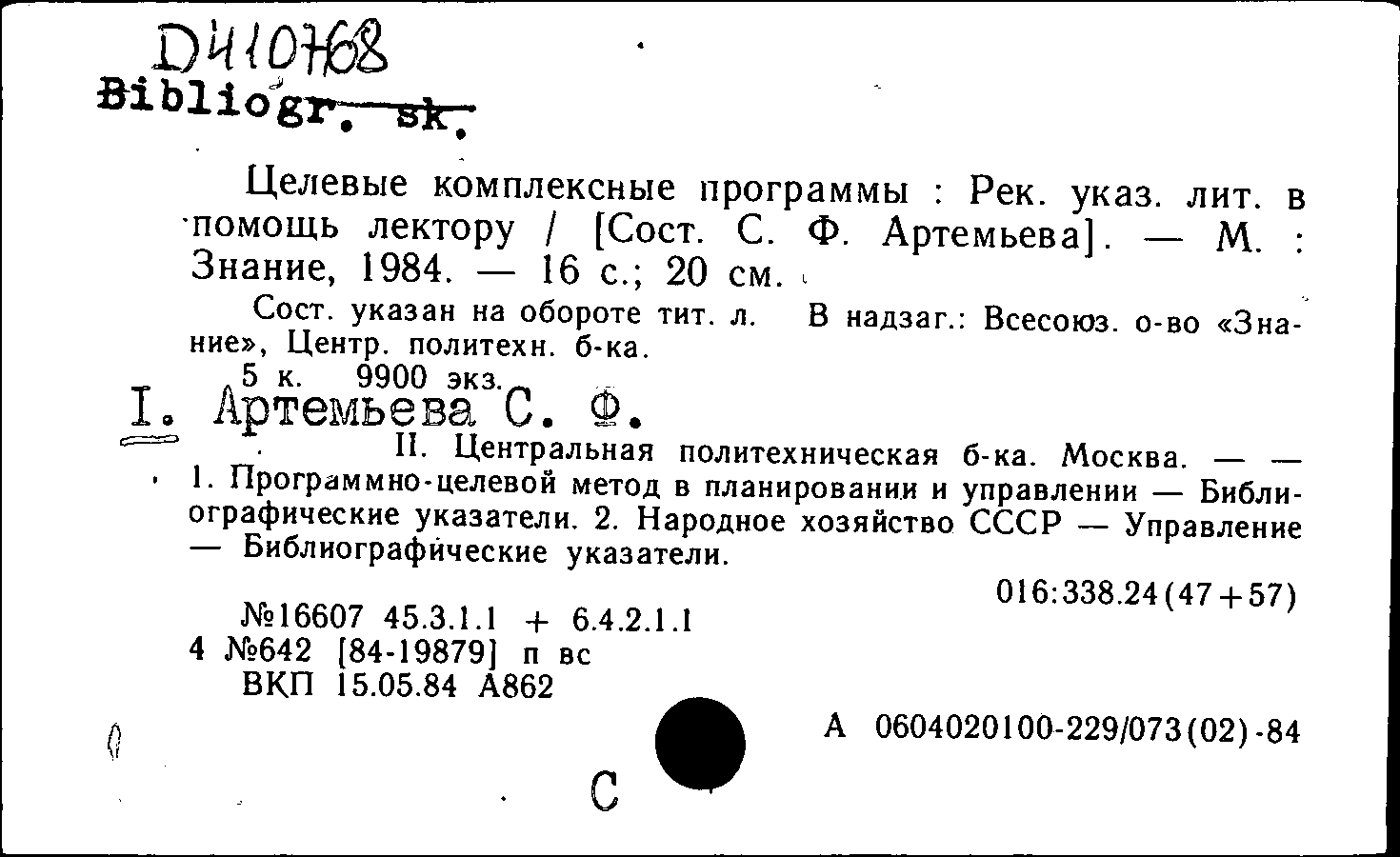 D410768
Bibliogr. sk.

Целевые комплексные программы : Рек. указ. лит. в помощь лектору / [Сост. С. Ф. Артемьева]. — М. : Знание, 1984. — 16 с.; 20 см.

Сост. указан на обороте тит. л. В надзаг.: Всесоюз. о-во «Знание», Центр. политехн. б-ка.
5 к. 9900 экз.

I. Артемьева С. Ф.
II. Центральная политехническая б-ка. Москва. — —
1. Программно-целевой метод в планировании и управлении — Библиографические указатели. 2. Народное хозяйство СССР — Управление — Библиографические указатели.

016:338.24(47+57)

№16607 45.3.1.1 + 6.4.2.1.1
4 №642 [84-19879] п вс
ВКП 15.05.84 А862

А 0604020100-229/073(02)-84

С